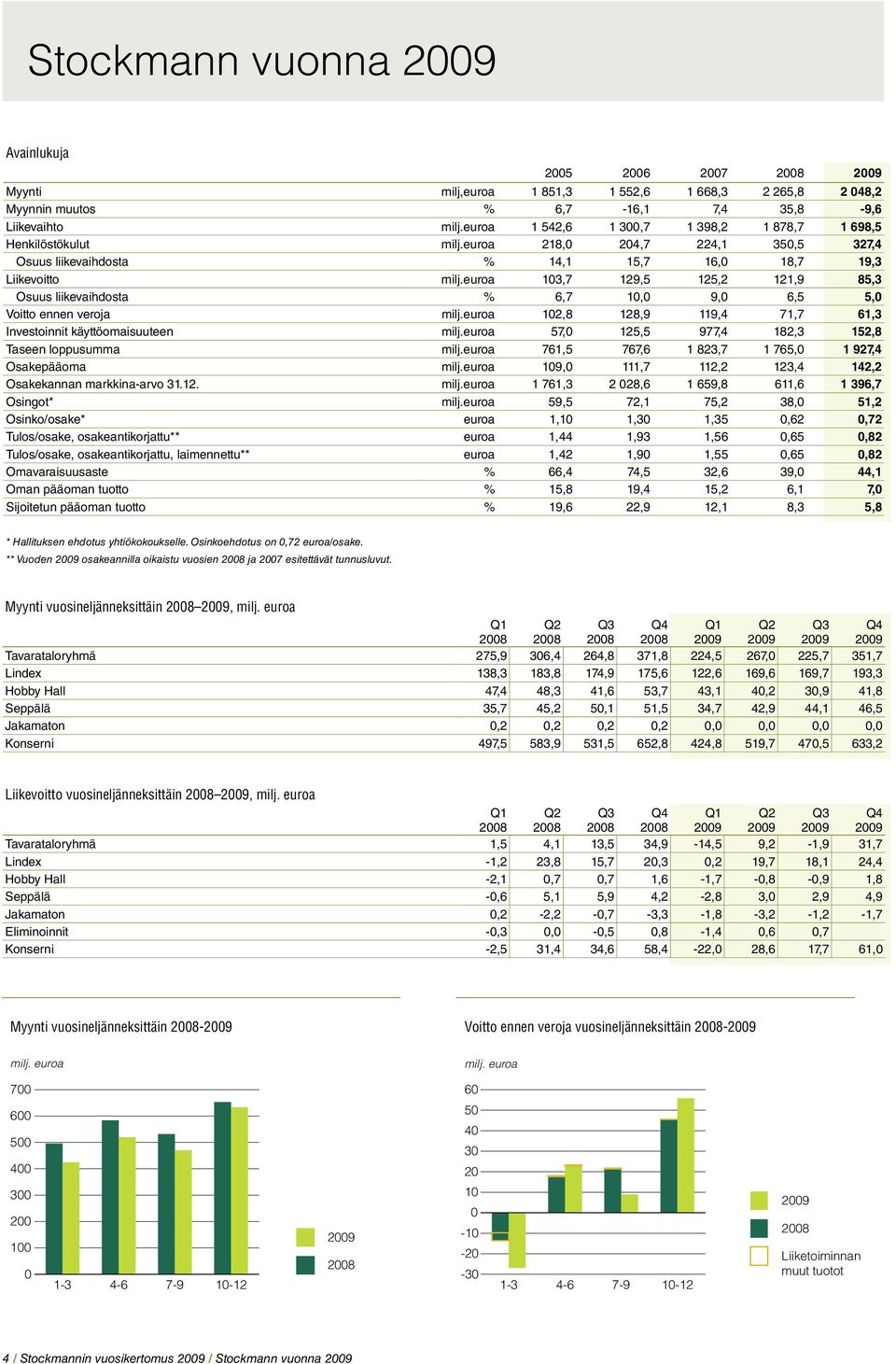 Stockmann vuonna 2009

Avainlukuja

| | | 2005 | 2006 | 2007 | 2008 | 2009 |
|---|---|---|---|---|---|---|
| Myynti | milj.euroa | 1 851,3 | 1 552,6 | 1 668,3 | 2 265,8 | 2 048,2 |
| Myynnin muutos | % | 6,7 | -16,1 | 7,4 | 35,8 | -9,6 |
| Liikevaihto | milj.euroa | 1 542,6 | 1 300,7 | 1 398,2 | 1 878,7 | 1 698,5 |
| Henkilöstökulut | milj.euroa | 218,0 | 204,7 | 224,1 | 350,5 | 327,4 |
| Osuus liikevaihdosta | % | 14,1 | 15,7 | 16,0 | 18,7 | 19,3 |
| Liikevoitto | milj.euroa | 103,7 | 129,5 | 125,2 | 121,9 | 85,3 |
| Osuus liikevaihdosta | % | 6,7 | 10,0 | 9,0 | 6,5 | 5,0 |
| Voitto ennen veroja | milj.euroa | 102,8 | 128,9 | 119,4 | 71,7 | 61,3 |
| Investoinnit käyttöomaisuuteen | milj.euroa | 57,0 | 125,5 | 977,4 | 182,3 | 152,8 |
| Taseen loppusumma | milj.euroa | 761,5 | 767,6 | 1 823,7 | 1 765,0 | 1 927,4 |
| Osakepääoma | milj.euroa | 109,0 | 111,7 | 112,2 | 123,4 | 142,2 |
| Osakekannan markkina-arvo 31.12. | milj.euroa | 1 761,3 | 2 028,6 | 1 659,8 | 611,6 | 1 396,7 |
| Osingot* | milj.euroa | 59,5 | 72,1 | 75,2 | 38,0 | 51,2 |
| Osinko/osake* | euroa | 1,10 | 1,30 | 1,35 | 0,62 | 0,72 |
| Tulos/osake, osakeantikorjattu** | euroa | 1,44 | 1,93 | 1,56 | 0,65 | 0,82 |
| Tulos/osake, osakeantikorjattu, laimennettu** | euroa | 1,42 | 1,90 | 1,55 | 0,65 | 0,82 |
| Omavaraisuusaste | % | 66,4 | 74,5 | 32,6 | 39,0 | 44,1 |
| Oman pääoman tuotto | % | 15,8 | 19,4 | 15,2 | 6,1 | 7,0 |
| Sijoitetun pääoman tuotto | % | 19,6 | 22,9 | 12,1 | 8,3 | 5,8 |

* Hallituksen ehdotus yhtiökokoukselle. Osinkoehdotus on 0,72 euroa/osake.
** Vuoden 2009 osakeannilla oikaistu vuosien 2008 ja 2007 esitettävät tunnusluvut.

Myynti vuosineljänneksittäin 2008–2009, milj. euroa

| | Q1 2008 | Q2 2008 | Q3 2008 | Q4 2008 | Q1 2009 | Q2 2009 | Q3 2009 | Q4 2009 |
|---|---|---|---|---|---|---|---|---|
| Tavarataloryhmä | 275,9 | 306,4 | 264,8 | 371,8 | 224,5 | 267,0 | 225,7 | 351,7 |
| Lindex | 138,3 | 183,8 | 174,9 | 175,6 | 122,6 | 169,6 | 169,7 | 193,3 |
| Hobby Hall | 47,4 | 48,3 | 41,6 | 53,7 | 43,1 | 40,2 | 30,9 | 41,8 |
| Seppälä | 35,7 | 45,2 | 50,1 | 51,5 | 34,7 | 42,9 | 44,1 | 46,5 |
| Jakamaton | 0,2 | 0,2 | 0,2 | 0,2 | 0,0 | 0,0 | 0,0 | 0,0 |
| Konserni | 497,5 | 583,9 | 531,5 | 652,8 | 424,8 | 519,7 | 470,5 | 633,2 |

Liikevoitto vuosineljänneksittäin 2008–2009, milj. euroa

| | Q1 2008 | Q2 2008 | Q3 2008 | Q4 2008 | Q1 2009 | Q2 2009 | Q3 2009 | Q4 2009 |
|---|---|---|---|---|---|---|---|---|
| Tavarataloryhmä | 1,5 | 4,1 | 13,5 | 34,9 | -14,5 | 9,2 | -1,9 | 31,7 |
| Lindex | -1,2 | 23,8 | 15,7 | 20,3 | 0,2 | 19,7 | 18,1 | 24,4 |
| Hobby Hall | -2,1 | 0,7 | 0,7 | 1,6 | -1,7 | -0,8 | -0,9 | 1,8 |
| Seppälä | -0,6 | 5,1 | 5,9 | 4,2 | -2,8 | 3,0 | 2,9 | 4,9 |
| Jakamaton | 0,2 | -2,2 | -0,7 | -3,3 | -1,8 | -3,2 | -1,2 | -1,7 |
| Eliminoinnit | -0,3 | 0,0 | -0,5 | 0,8 | -1,4 | 0,6 | 0,7 | |
| Konserni | -2,5 | 31,4 | 34,6 | 58,4 | -22,0 | 28,6 | 17,7 | 61,0 |

Myynti vuosineljänneksittäin 2008-2009

milj. euroa

700
600
500
400
300
200
100
0
1-3 4-6 7-9 10-12

2009
2008

Voitto ennen veroja vuosineljänneksittäin 2008-2009

milj. euroa

60
50
40
30
20
10
0
-10
-20
-30
1-3 4-6 7-9 10-12

2009
2008
Liiketoiminnan muut tuotot

4 / Stockmannin vuosikertomus 2009 / Stockmann vuonna 2009